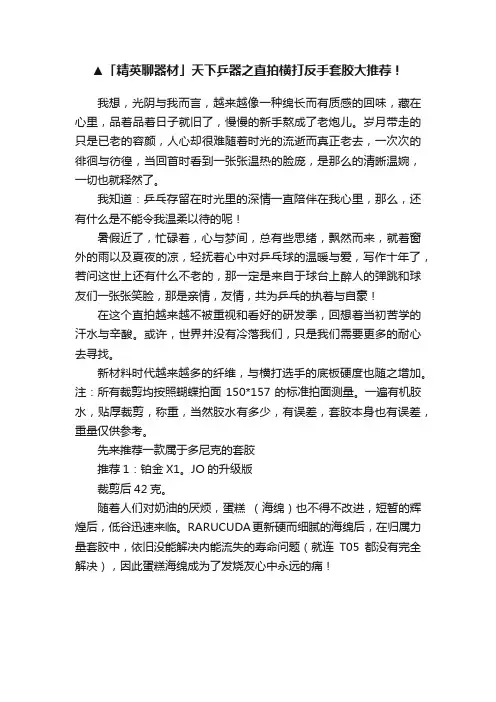 ▲「精英聊器材」天下乒器之直拍横打反手套胶大推荐！

我想，光阴与我而言，越来越像一种绵长而有质感的回味，藏在心里，品着品着日子就旧了，慢慢的新手熬成了老炮儿。岁月带走的只是已老的容颜，人心却很难随着时光的流逝而真正老去，一次次的徘徊与彷徨，当回首时看到一张张温热的脸庞，是那么的清晰温婉，一切也就释然了。

我知道：乒乓存留在时光里的深情一直陪伴在我心里，那么，还有什么是不能令我温柔以待的呢！

暑假近了，忙碌着，心与梦间，总有些思绪，飘然而来，就着窗外的雨以及夏夜的凉，轻抚着心中对乒乓球的温暖与爱，写作十年了，若问这世上还有什么不老的，那一定是来自于球台上醉人的弹跳和球友们一张张笑脸，那是亲情，友情，共为乒乓的执着与自豪！

在这个直拍越来越不被重视和看好的研发季，回想着当初苦学的汗水与辛酸。或许，世界并没有冷落我们，只是我们需要更多的耐心去寻找。

新材料时代越来越多的纤维，与横打选手的底板硬度也随之增加。注：所有裁剪均按照蝴蝶拍面 150*157 的标准拍面测量。一遍有机胶水，贴厚裁剪，称重，当然胶水有多少，有误差，套胶本身也有误差，重量仅供参考。

先来推荐一款属于多尼克的套胶

推荐 1：铂金 X1。JO 的升级版

裁剪后 42 克。

随着人们对奶油的厌烦，蛋糕 （海绵）也不得不改进，短暂的辉煌后，低谷迅速来临。RARUCUDA 更新硬而细腻的海绵后，在归属力量套胶中，依旧没能解决内能流失的寿命问题（就连 T05 都没有完全解决），因此蛋糕海绵成为了发烧友心中永远的痛！